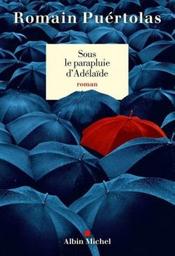 Romain Puértolas

Sous le parapluie d'Adélaïde

roman

Albin Michel